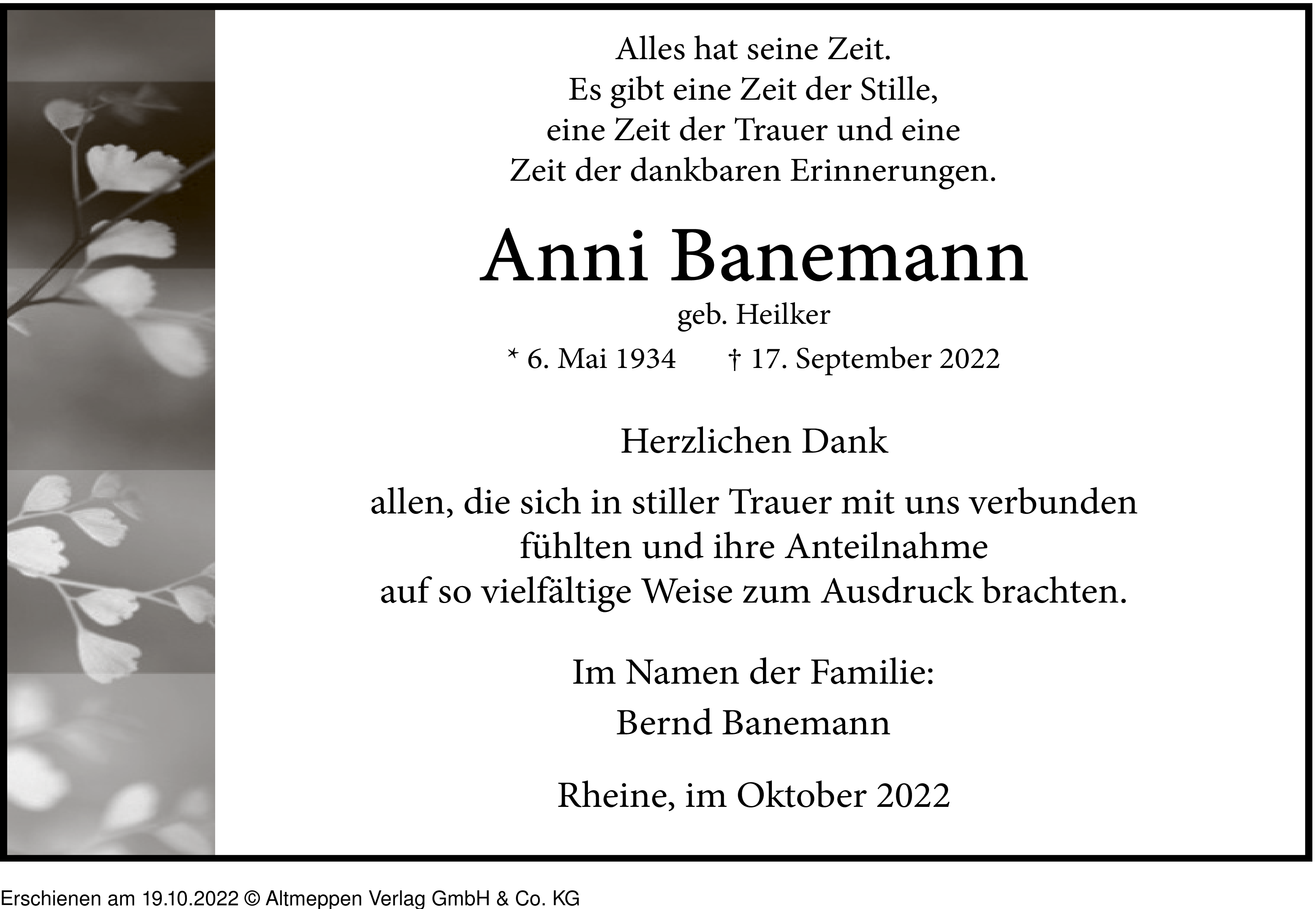 Alles hat seine Zeit.
Es gibt eine Zeit der Stille,
eine Zeit der Trauer und eine
Zeit der dankbaren Erinnerungen.

Anni Banemann

geb. Heilker

* 6. Mai 1934 † 17. September 2022

Herzlichen Dank

allen, die sich in stiller Trauer mit uns verbunden
fühlten und ihre Anteilnahme
auf so vielfältige Weise zum Ausdruck brachten.

Im Namen der Familie:
Bernd Banemann

Rheine, im Oktober 2022

Erschienen am 19.10.2022 © Altmeppen Verlag GmbH & Co. KG